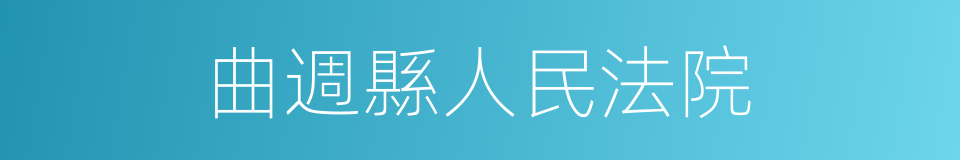 曲週縣人民法院